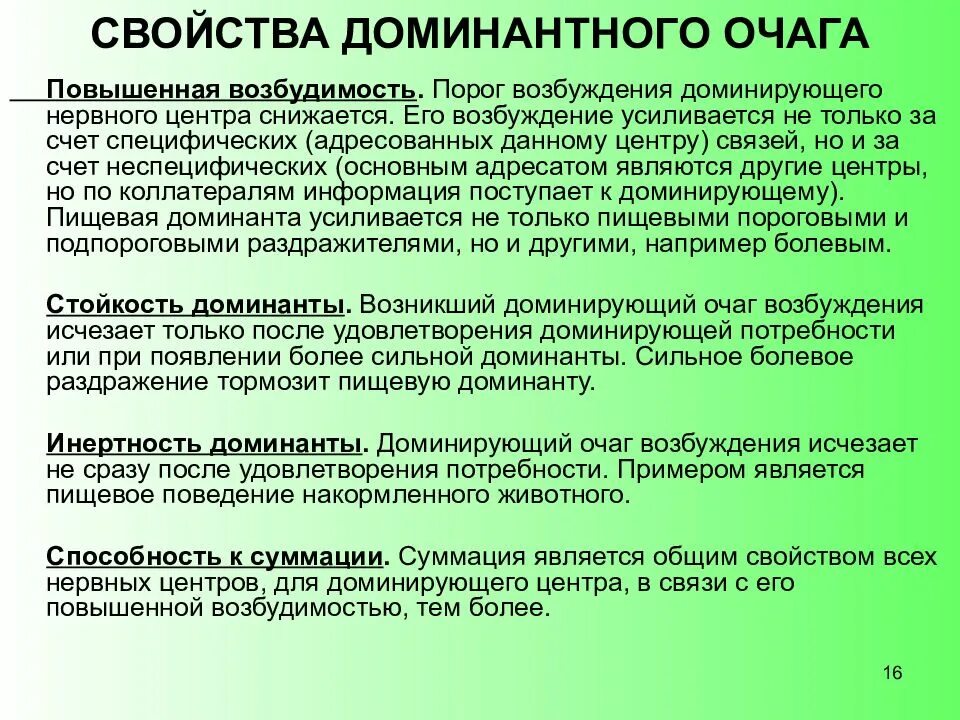 СВОЙСТВА ДОМИНАНТНОГО ОЧАГА

Повышенная возбудимость. Порог возбуждения доминирующего нервного центра снижается. Его возбуждение усиливается не только за счет специфических (адресованных данному центру) связей, но и за счет неспецифических (основным адресатом являются другие центры, но по коллатералям информация поступает к доминирующему). Пищевая доминанта усиливается не только пищевыми пороговыми и подпороговыми раздражителями, но и другими, например болевым.

Стойкость доминанты. Возникший доминирующий очаг возбуждения исчезает только после удовлетворения доминирующей потребности или при появлении более сильной доминанты. Сильное болевое раздражение тормозит пищевую доминанту.

Инертность доминанты. Доминирующий очаг возбуждения исчезает не сразу после удовлетворения потребности. Примером является пищевое поведение накормленного животного.

Способность к суммации. Суммация является общим свойством всех нервных центров, для доминирующего центра, в связи с его повышенной возбудимостью, тем более.

16